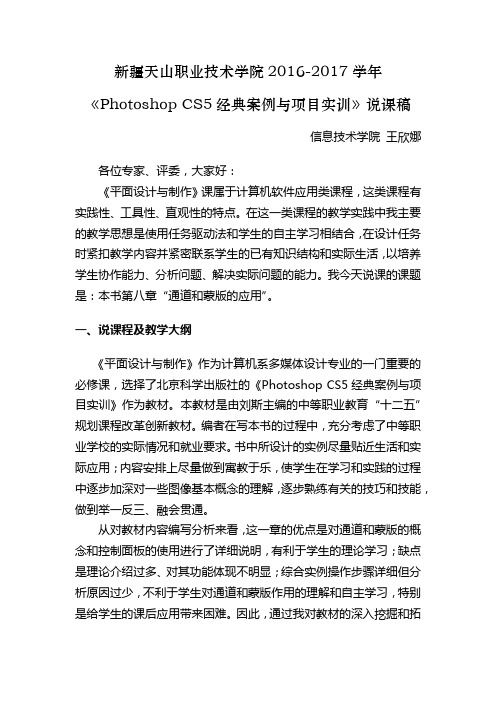 新疆天山职业技术学院 2016-2017 学年

《Photoshop CS5 经典案例与项目实训》说课稿

信息技术学院 王欣娜

各位专家、评委，大家好：

《平面设计与制作》课属于计算机软件应用类课程，这类课程有实践性、工具性、直观性的特点。在这一类课程的教学实践中我主要的教学思想是使用任务驱动法和学生的自主学习相结合，在设计任务时紧扣教学内容并紧密联系学生的已有知识结构和实际生活，以培养学生协作能力、分析问题、解决实际问题的能力。我今天说课的课题是：本书第八章“通道和蒙版的应用”。

一、说课程及教学大纲

《平面设计与制作》作为计算机系多媒体设计专业的一门重要的必修课，选择了北京科学出版社的《Photoshop CS5 经典案例与项目实训》作为教材。本教材是由刘斯主编的中等职业教育“十二五”规划课程改革创新教材。编者在写本书的过程中，充分考虑了中等职业学校的实际情况和就业要求。书中所设计的实例尽量贴近生活和实际应用；内容安排上尽量做到寓教于乐，使学生在学习和实践的过程中逐步加深对一些图像基本概念的理解，逐步熟练有关的技巧和技能，做到举一反三、融会贯通。

从对教材内容编写分析来看，这一章的优点是对通道和蒙版的概念和控制面板的使用进行了详细说明，有利于学生的理论学习；缺点是理论介绍过多、对其功能体现不明显；综合实例操作步骤详细但分析原因过少，不利于学生对通道和蒙版作用的理解和自主学习，特别是给学生的课后应用带来困难。因此，通过我对教材的深入挖掘和拓